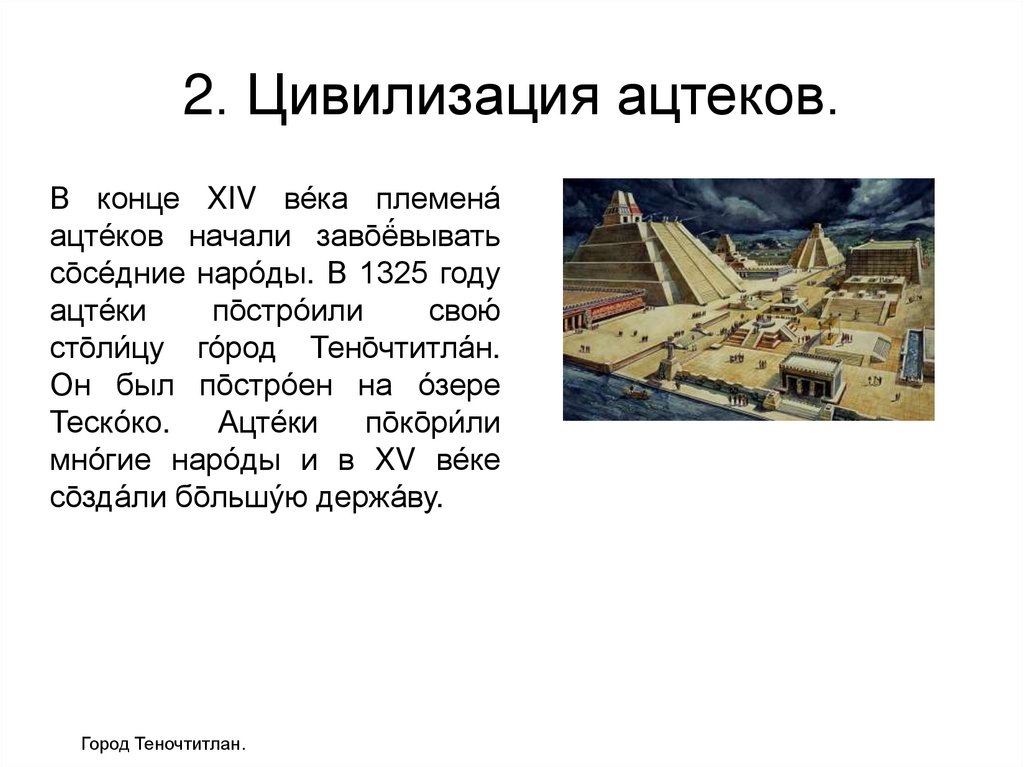 2. Цивилизация ацтеков.

В конце XIV ве́ка племена́ ацте́ков начали завōё́вывать сōсе́дние наро́ды. В 1325 году ацте́ки пōстро́или свою́ стōли́цу го́род Тенōчтитла́н. Он был пōстро́ен на о́зере Теско́ко. Ацте́ки пōкōри́ли мно́гие наро́ды и в XV ве́ке сōзда́ли бōльшу́ю держа́ву.

Город Теночтитлан.